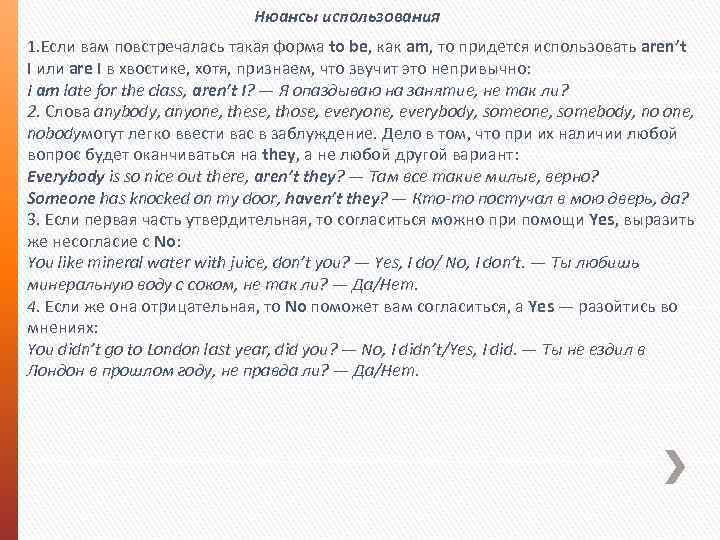 Нюансы использования

1.Если вам повстречалась такая форма to be, как am, то придется использовать aren't I или are I в хвостике, хотя, признаем, что звучит это непривычно:
I am late for the class, aren't I? — Я опаздываю на занятие, не так ли?
2. Слова anybody, anyone, these, those, everyone, everybody, someone, somebody, no one, nobodyмогут легко ввести вас в заблуждение. Дело в том, что при их наличии любой вопрос будет оканчиваться на they, а не любой другой вариант:
Everybody is so nice out there, aren't they? — Там все такие милые, верно?
Someone has knocked on my door, haven't they? — Кто-то постучал в мою дверь, да?
3. Если первая часть утвердительная, то согласиться можно при помощи Yes, выразить же несогласие с No:
You like mineral water with juice, don't you? — Yes, I do/ No, I don't. — Ты любишь минеральную воду с соком, не так ли? — Да/Нет.
4. Если же она отрицательная, то No поможет вам согласиться, а Yes — разойтись во мнениях:
You didn't go to London last year, did you? — No, I didn't/Yes, I did. — Ты не ездил в Лондон в прошлом году, не правда ли? — Да/Нет.